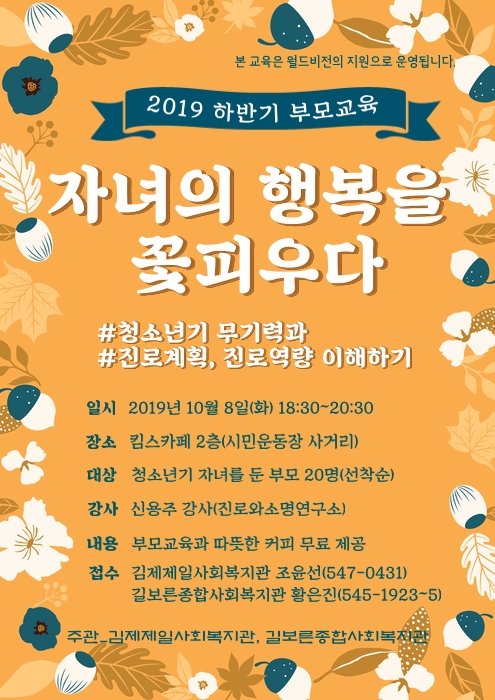 본 교육은 월드비전의 지원으로 운영됩니다.

2019 하반기 부모교육

자녀의 행복을 꽃피우다

#청소년기 무기력과
#진로계획, 진로역량 이해하기

일시 2019년 10월 8일(화) 18:30~20:30

장소 킴스카페 2층(시민운동장 사거리)

대상 청소년기 자녀를 둔 부모 20명(선착순)

강사 신용주 강사(진로와소명연구소)

내용 부모교육과 따뜻한 커피 무료 제공

접수 김제제일사회복지관 조윤선(547-0431)
길보른종합사회복지관 황은진(545-1923~5)

주관_김제제일사회복지관, 길보른종합사회복지관